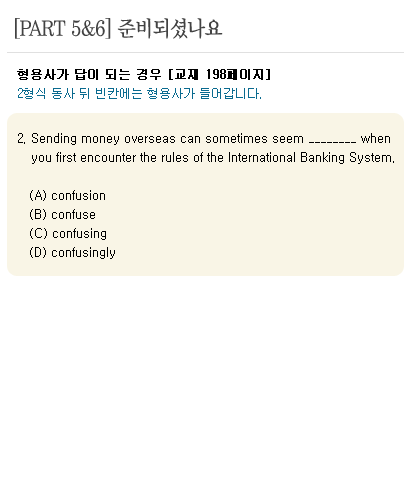 [PART 5&6] 준비되셨나요

형용사가 답이 되는 경우 [교재 198페이지]
2형식 동사 뒤 빈칸에는 형용사가 들어갑니다.

2. Sending money overseas can sometimes seem ________ when you first encounter the rules of the International Banking System.

(A) confusion
(B) confuse
(C) confusing
(D) confusingly